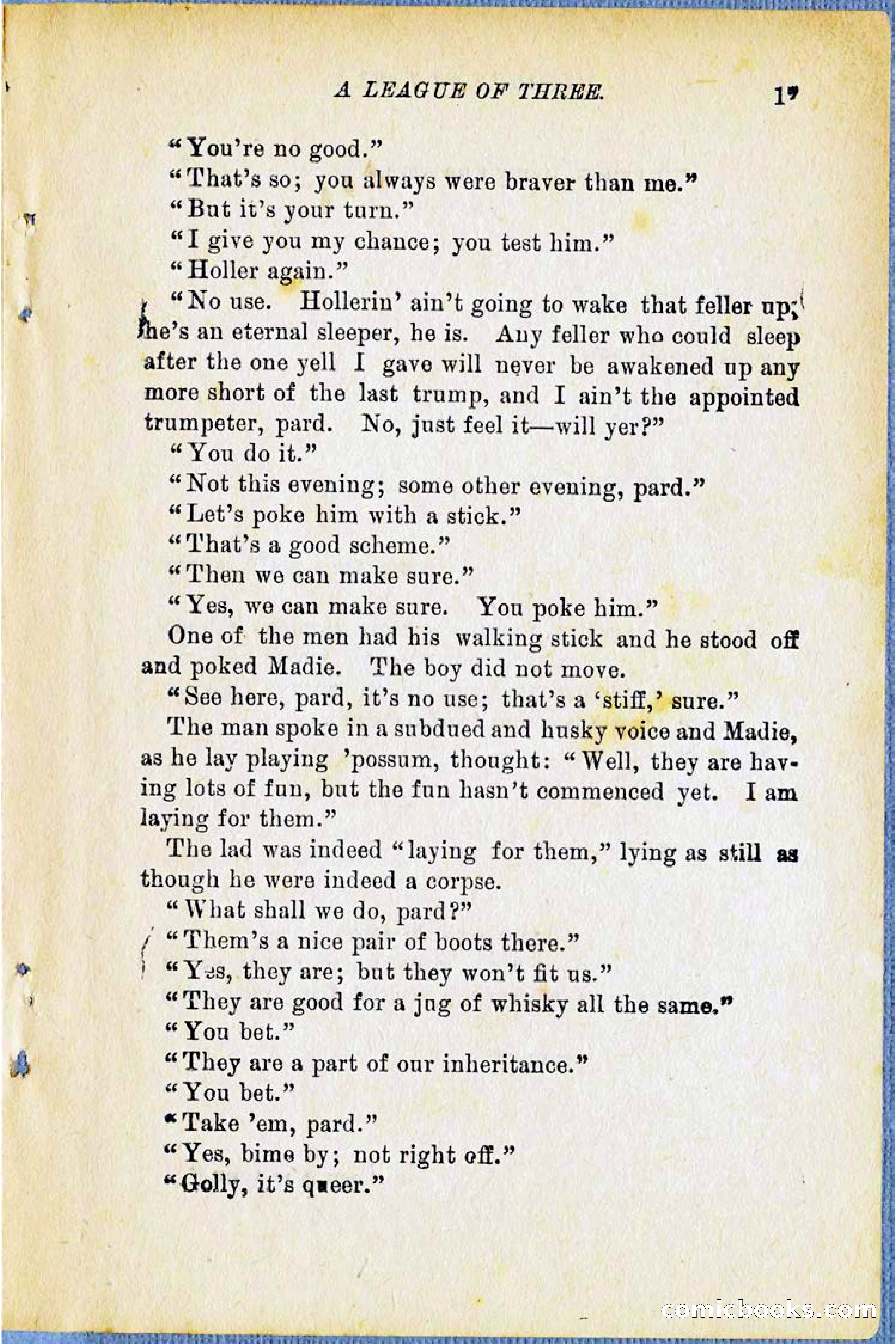 A LEAGUE OF THREE. 17

"You're no good."

"That's so; you always were braver than me."

"But it's your turn."

"I give you my chance; you test him."

"Holler again."

"No use. Hollerin' ain't going to wake that feller up; he's an eternal sleeper, he is. Any feller who could sleep after the one yell I gave will never be awakened up any more short of the last trump, and I ain't the appointed trumpeter, pard. No, just feel it—will yer?"

"You do it."

"Not this evening; some other evening, pard."

"Let's poke him with a stick."

"That's a good scheme."

"Then we can make sure."

"Yes, we can make sure. You poke him."

One of the men had his walking stick and he stood off and poked Madie. The boy did not move.

"See here, pard, it's no use; that's a 'stiff,' sure."

The man spoke in a subdued and husky voice and Madie, as he lay playing 'possum, thought: "Well, they are having lots of fun, but the fun hasn't commenced yet. I am laying for them."

The lad was indeed "laying for them," lying as still as though he were indeed a corpse.

"What shall we do, pard?"

"Them's a nice pair of boots there."

"Yes, they are; but they won't fit us."

"They are good for a jug of whisky all the same."

"You bet."

"They are a part of our inheritance."

"You bet."

"Take 'em, pard."

"Yes, bime by; not right off."

"Golly, it's queer."

comicbooks.com